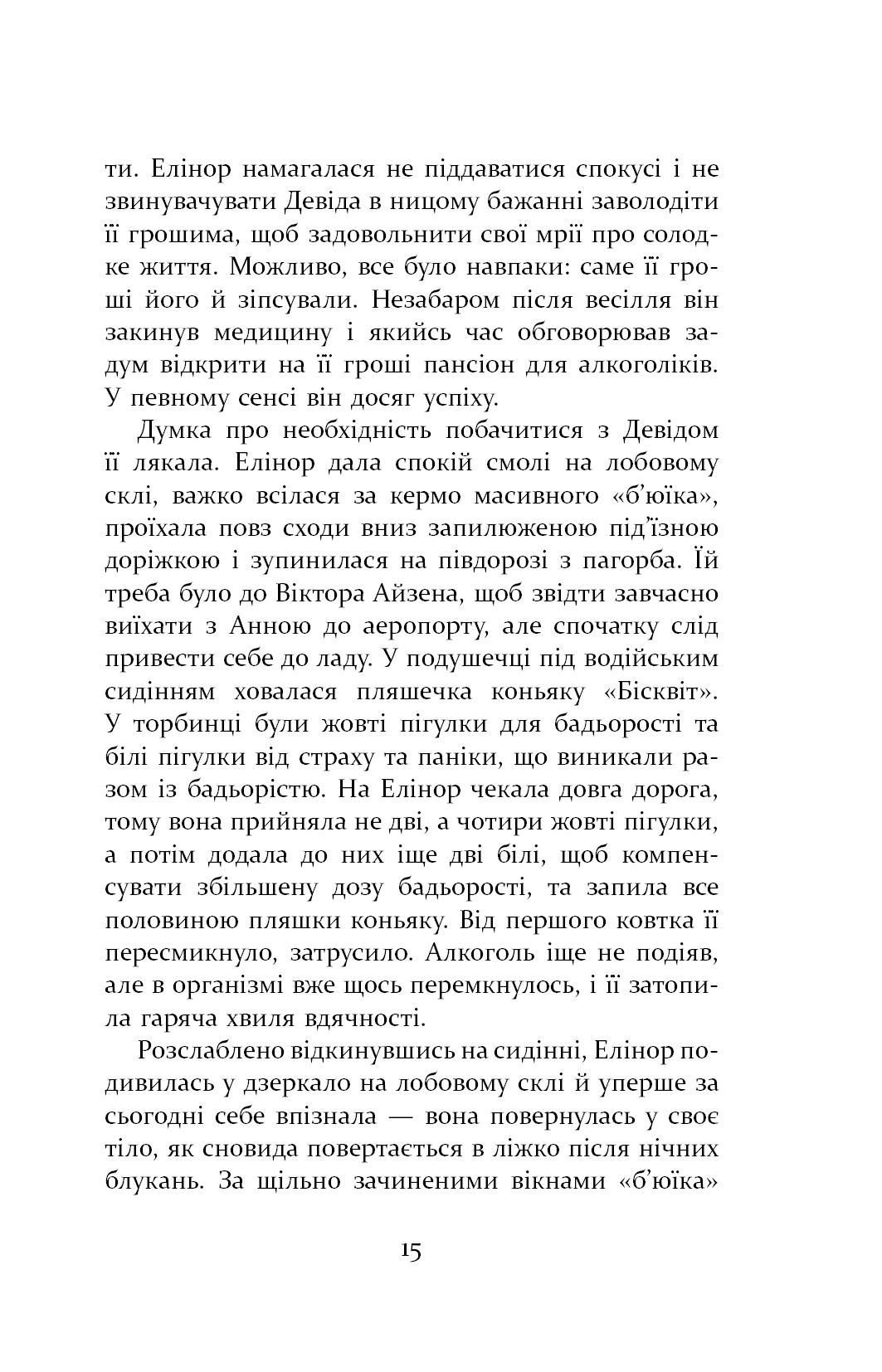 ти. Елінор намагалася не піддаватися спокусі і не звинувачувати Девіда в ницому бажанні заволодіти її грошима, щоб задовольнити свої мрії про солодке життя. Можливо, все було навпаки: саме її гроші його й зіпсували. Незабаром після весілля він закинув медицину і якийсь час обговорював задум відкрити на її гроші пансіон для алкоголіків. У певному сенсі він досяг успіху.

Думка про необхідність побачитися з Девідом її лякала. Елінор дала спокій смолі на лобовому склі, важко всілася за кермо масивного «б'юїка», проїхала повз сходи вниз запилюженою під'їзною доріжкою і зупинилася на півдорозі з пагорба. Їй треба було до Віктора Айзена, щоб звідти завчасно виїхати з Анною до аеропорту, але спочатку слід привести себе до ладу. У подушечці під водійським сидінням ховалася пляшечка коньяку «Бісквіт». У торбинці були жовті пігулки для бадьорості та білі пігулки від страху та паніки, що виникали разом із бадьорістю. На Елінор чекала довга дорога, тому вона прийняла не дві, а чотири жовті пігулки, а потім додала до них іще дві білі, щоб компенсувати збільшену дозу бадьорості, та запила все половиною пляшки коньяку. Від першого ковтка її пересмикнуло, затрусило. Алкоголь іще не подіяв, але в організмі вже щось перемкнулось, і її затопила гаряча хвиля вдячності.

Розслаблено відкинувшись на сидінні, Елінор подивилась у дзеркало на лобовому склі й уперше за сьогодні себе впізнала — вона повернулась у своє тіло, як сновида повертається в ліжко після нічних блукань. За щільно зачиненими вікнами «б'юїка»

15